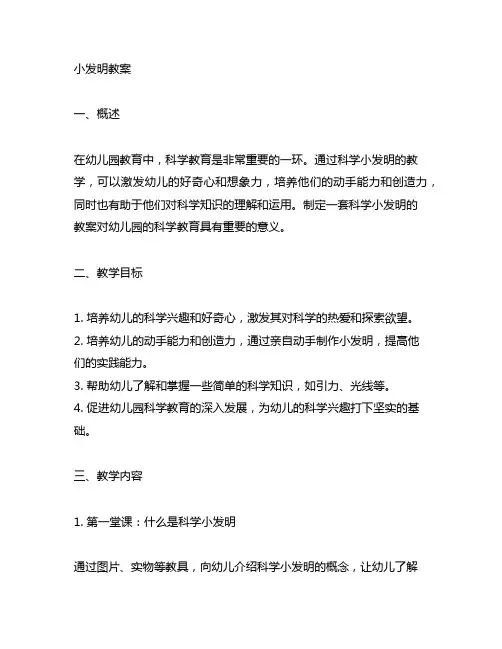 小发明教案

一、概述

在幼儿园教育中，科学教育是非常重要的一环。通过科学小发明的教学，可以激发幼儿的好奇心和想象力，培养他们的动手能力和创造力，同时也有助于他们对科学知识的理解和运用。制定一套科学小发明的教案对幼儿园的科学教育具有重要的意义。

二、教学目标

1. 培养幼儿的科学兴趣和好奇心，激发其对科学的热爱和探索欲望。
2. 培养幼儿的动手能力和创造力，通过亲自动手制作小发明，提高他们的实践能力。
3. 帮助幼儿了解和掌握一些简单的科学知识，如引力、光线等。
4. 促进幼儿园科学教育的深入发展，为幼儿的科学兴趣打下坚实的基础。

三、教学内容

1. 第一堂课：什么是科学小发明

通过图片、实物等教具，向幼儿介绍科学小发明的概念，让幼儿了解